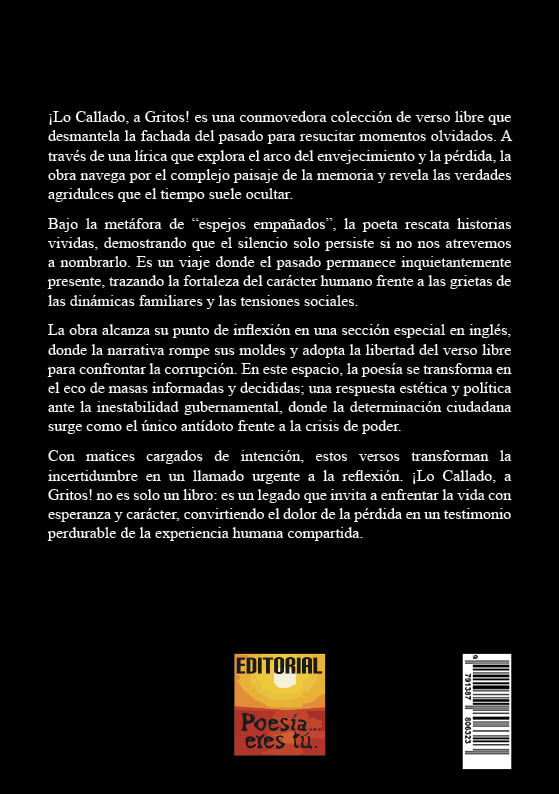 ¡Lo Callado, a Gritos! es una conmovedora colección de verso libre que desmantela la fachada del pasado para resucitar momentos olvidados. A través de una lírica que explora el arco del envejecimiento y la pérdida, la obra navega por el complejo paisaje de la memoria y revela las verdades agridulces que el tiempo suele ocultar.

Bajo la metáfora de "espejos empañados", la poeta rescata historias vividas, demostrando que el silencio solo persiste si no nos atrevemos a nombrarlo. Es un viaje donde el pasado permanece inquietantemente presente, trazando la fortaleza del carácter humano frente a las grietas de las dinámicas familiares y las tensiones sociales.

La obra alcanza su punto de inflexión en una sección especial en inglés, donde la narrativa rompe sus moldes y adopta la libertad del verso libre para confrontar la corrupción. En este espacio, la poesía se transforma en el eco de masas informadas y decididas; una respuesta estética y política ante la inestabilidad gubernamental, donde la determinación ciudadana surge como el único antídoto frente a la crisis de poder.

Con matices cargados de intención, estos versos transforman la incertidumbre en un llamado urgente a la reflexión. ¡Lo Callado, a Gritos! no es solo un libro: es un legado que invita a enfrentar la vida con esperanza y carácter, convirtiendo el dolor de la pérdida en un testimonio perdurable de la experiencia humana compartida.

EDITORIAL
Poesía... eres tú.

9 791387 806323